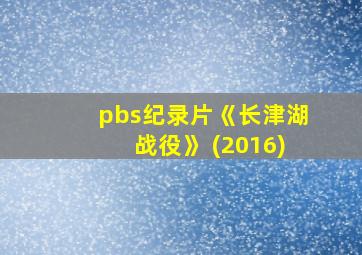 pbs纪录片《长津湖战役》(2016)